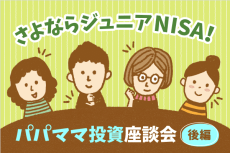 さよならジュニアNISA!

パパママ投資座談会 後編